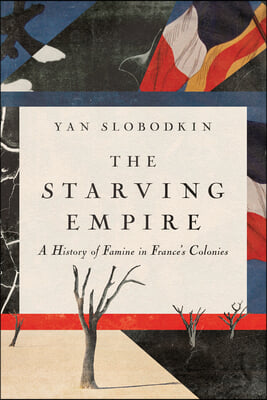 YAN SLOBODKIN

THE STARVING EMPIRE

A History of Famine in France's Colonies